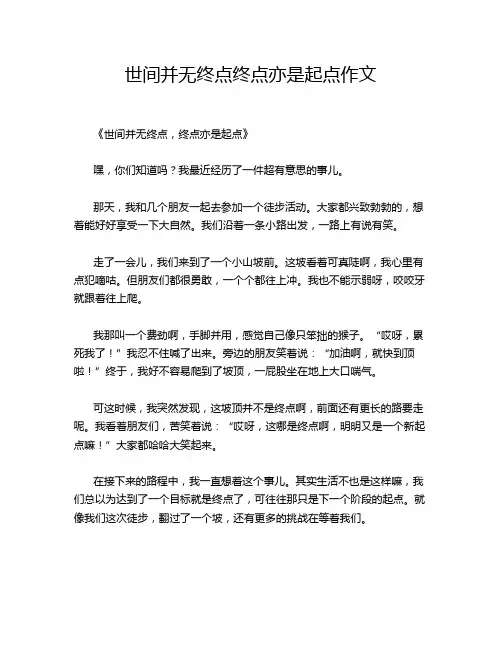 世间并无终点终点亦是起点作文

《世间并无终点，终点亦是起点》

嘿，你们知道吗？我最近经历了一件超有意思的事儿。

那天，我和几个朋友一起去参加一个徒步活动。大家都兴致勃勃的，想着能好好享受一下大自然。我们沿着一条小路出发，一路上有说有笑。

走了一会儿，我们来到了一个小山坡前。这坡看着可真陡啊，我心里有点犯嘀咕。但朋友们都很勇敢，一个个都往上冲。我也不能示弱呀，咬咬牙就跟着往上爬。

我那叫一个费劲啊，手脚并用，感觉自己像只笨拙的猴子。“哎呀，累死我了！”我忍不住喊了出来。旁边的朋友笑着说：“加油啊，就快到顶啦！”终于，我好不容易爬到了坡顶，一屁股坐在地上大口喘气。

可这时候，我突然发现，这坡顶并不是终点啊，前面还有更长的路要走呢。我看着朋友们，苦笑着说：“哎呀，这哪是终点啊，明明又是一个新起点嘛！”大家都哈哈大笑起来。

在接下来的路程中，我一直想着这个事儿。其实生活不也是这样嘛，我们总以为达到了一个目标就是终点了，可往往那只是下一个阶段的起点。就像我们这次徒步，翻过了一个坡，还有更多的挑战在等着我们。